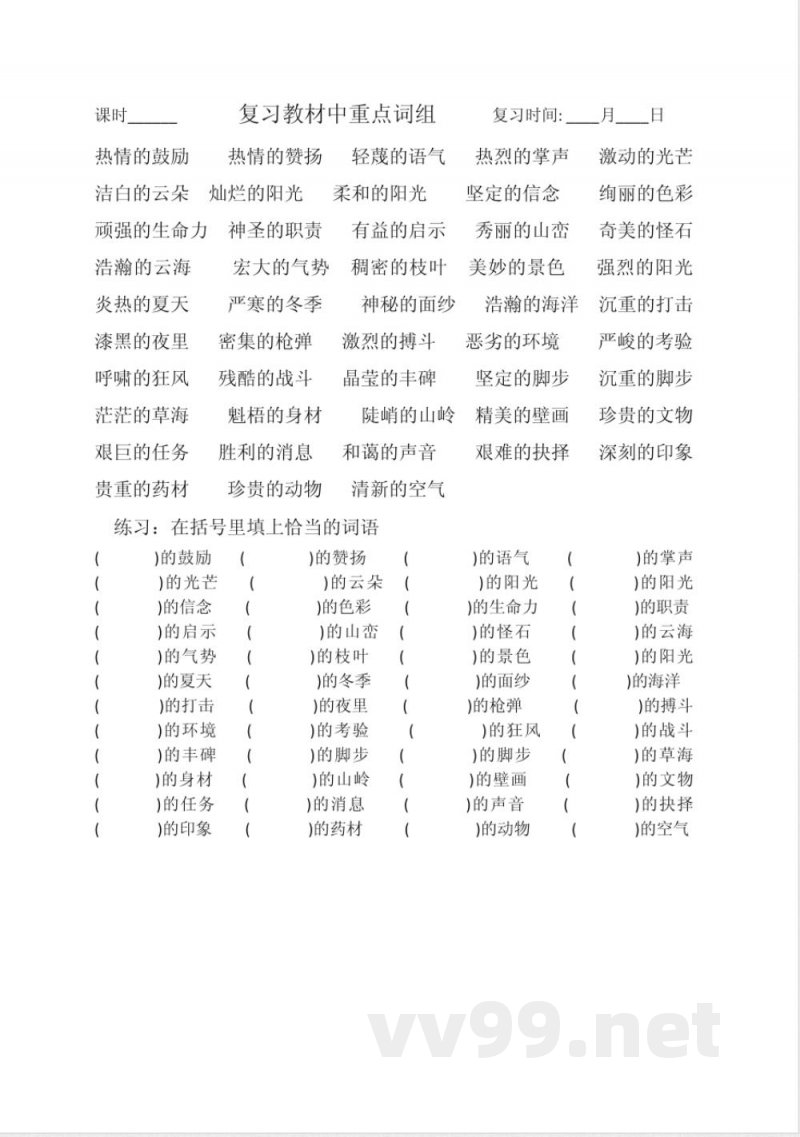 课时______ 复习教材中重点词组 复习时间: ____月____日

热情的鼓励 热情的赞扬 轻蔑的语气 热烈的掌声 激动的光芒
洁白的云朵 灿烂的阳光 柔和的阳光 坚定的信念 绚丽的色彩
顽强的生命力 神圣的职责 有益的启示 秀丽的山峦 奇美的怪石
浩瀚的云海 宏大的气势 稠密的枝叶 美妙的景色 强烈的阳光
炎热的夏天 严寒的冬季 神秘的面纱 浩瀚的海洋 沉重的打击
漆黑的夜里 密集的枪弹 激烈的搏斗 恶劣的环境 严峻的考验
呼啸的狂风 残酷的战斗 晶莹的丰碑 坚定的脚步 沉重的脚步
茫茫的草海 魁梧的身材 陡峭的山岭 精美的壁画 珍贵的文物
艰巨的任务 胜利的消息 和蔼的声音 艰难的抉择 深刻的印象
贵重的药材 珍贵的动物 清新的空气

练习：在括号里填上恰当的词语

( )的鼓励 ( )的赞扬 ( )的语气 ( )的掌声
( )的光芒 ( )的云朵 ( )的阳光 ( )的阳光
( )的信念 ( )的色彩 ( )的生命力 ( )的职责
( )的启示 ( )的山峦 ( )的怪石 ( )的云海
( )的气势 ( )的枝叶 ( )的景色 ( )的阳光
( )的夏天 ( )的冬季 ( )的面纱 ( )的海洋
( )的打击 ( )的夜里 ( )的枪弹 ( )的搏斗
( )的环境 ( )的考验 ( )的狂风 ( )的战斗
( )的丰碑 ( )的脚步 ( )的脚步 ( )的草海
( )的身材 ( )的山岭 ( )的壁画 ( )的文物
( )的任务 ( )的消息 ( )的声音 ( )的抉择
( )的印象 ( )的药材 ( )的动物 ( )的空气

vv99.net